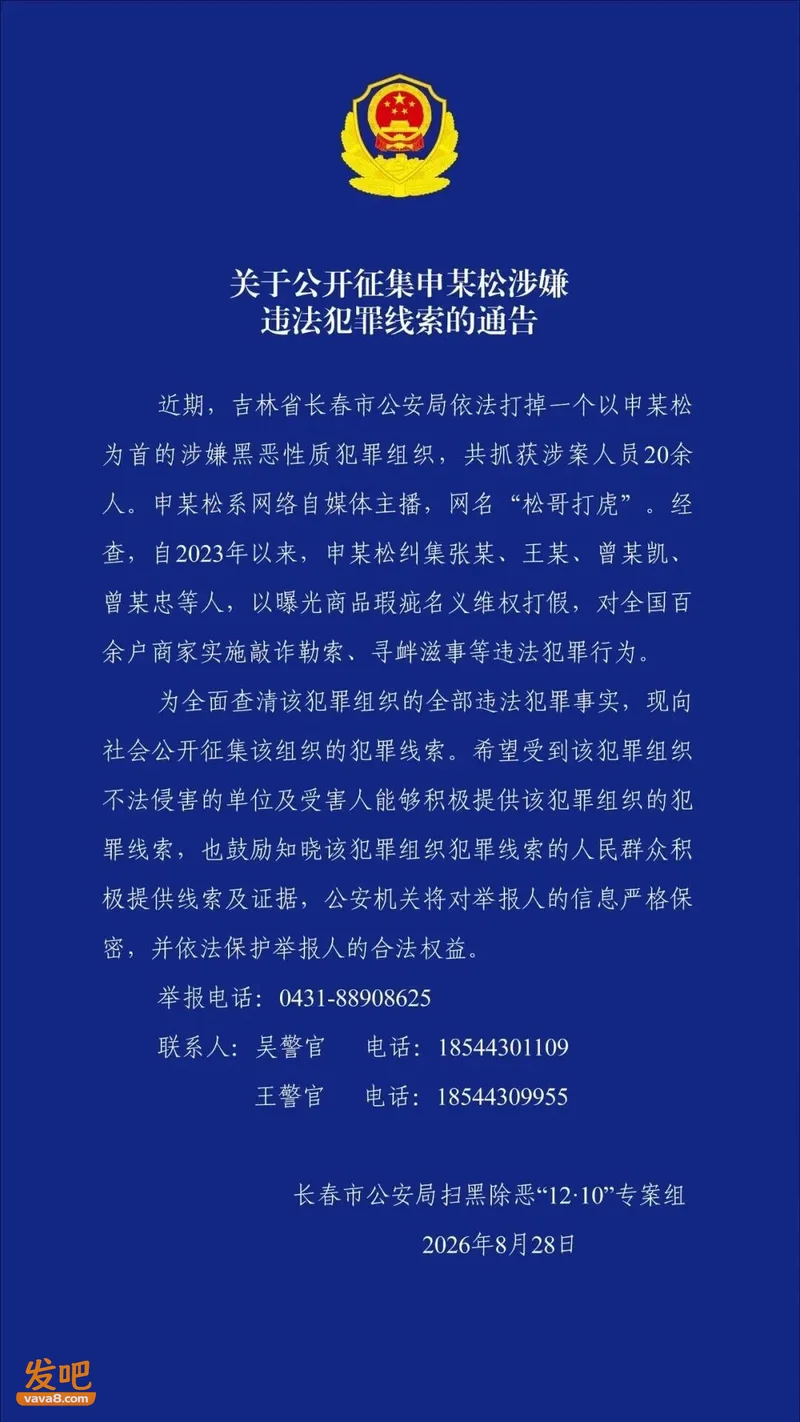 关于公开征集申某松涉嫌违法犯罪线索的通告

近期，吉林省长春市公安局依法打掉一个以申某松为首的涉嫌黑恶性质犯罪组织，共抓获涉案人员20余人。申某松系网络自媒体主播，网名“松哥打虎”。经查，自2023年以来，申某松纠集张某、王某、曾某凯、曾某忠等人，以曝光商品瑕疵名义维权打假，对全国百余户商家实施敲诈勒索、寻衅滋事等违法犯罪行为。

为全面查清该犯罪组织的全部违法犯罪事实，现向社会公开征集该组织的犯罪线索。希望受到该犯罪组织不法侵害的单位及受害人能够积极提供该犯罪组织的犯罪线索，也鼓励知晓该犯罪组织犯罪线索的人民群众积极提供线索及证据，公安机关将对举报人的信息严格保密，并依法保护举报人的合法权益。

举报电话：0431-88908625

联系人：吴警官　电话：18544301109

王警官　电话：18544309955

长春市公安局扫黑除恶“12·10”专案组

2026年8月28日

发吧
vava8.com